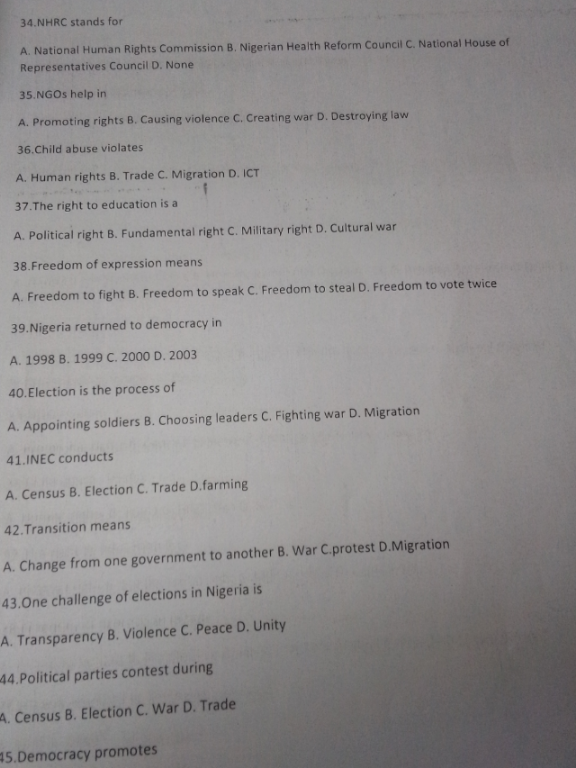 34.NHRC stands for

A. National Human Rights Commission B. Nigerian Health Reform Council C. National House of Representatives Council D. None

35.NGOs help in

A. Promoting rights B. Causing violence C. Creating war D. Destroying law

36.Child abuse violates

A. Human rights B. Trade C. Migration D. ICT

37.The right to education is a

A. Political right B. Fundamental right C. Military right D. Cultural war

38.Freedom of expression means

A. Freedom to fight B. Freedom to speak C. Freedom to steal D. Freedom to vote twice

39.Nigeria returned to democracy in

A. 1998 B. 1999 C. 2000 D. 2003

40.Election is the process of

A. Appointing soldiers B. Choosing leaders C. Fighting war D. Migration

41.INEC conducts

A. Census B. Election C. Trade D.farming

42.Transition means

A. Change from one government to another B. War C.protest D.Migration

43.One challenge of elections in Nigeria is

A. Transparency B. Violence C. Peace D. Unity

44.Political parties contest during

A. Census B. Election C. War D. Trade

45.Democracy promotes